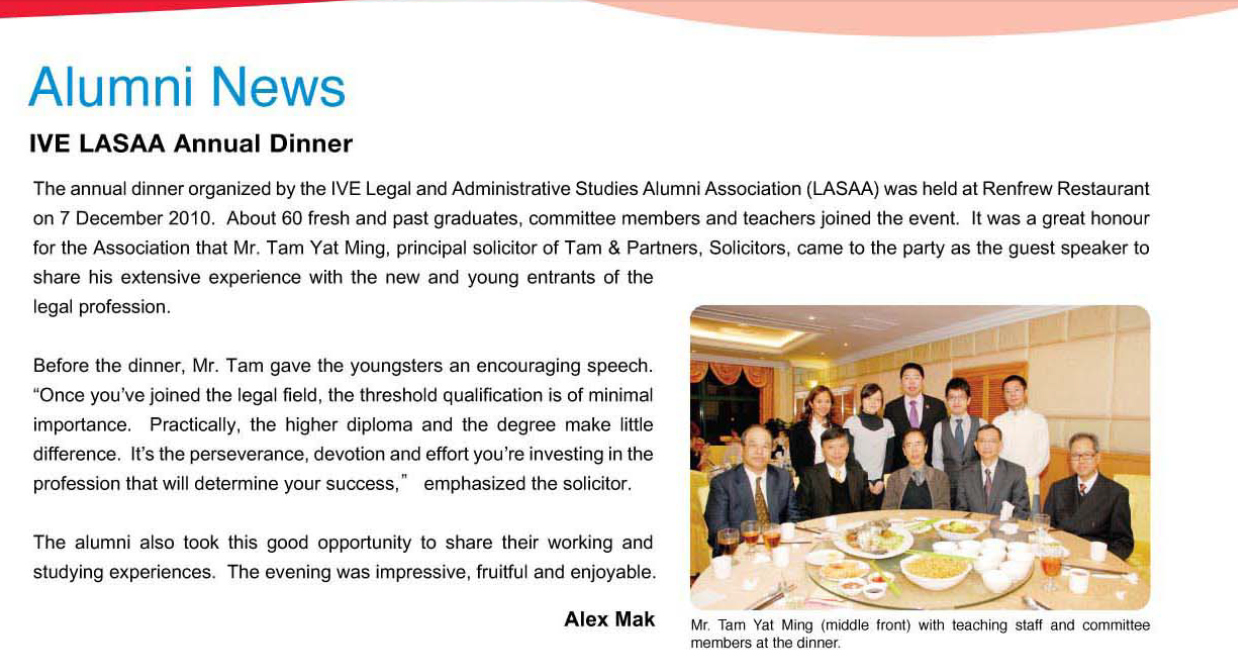 Alumni News

IVE LASAA Annual Dinner

The annual dinner organized by the IVE Legal and Administrative Studies Alumni Association (LASAA) was held at Renfrew Restaurant on 7 December 2010. About 60 fresh and past graduates, committee members and teachers joined the event. It was a great honour for the Association that Mr. Tam Yat Ming, principal solicitor of Tam & Partners, Solicitors, came to the party as the guest speaker to share his extensive experience with the new and young entrants of the legal profession.

Before the dinner, Mr. Tam gave the youngsters an encouraging speech. "Once you've joined the legal field, the threshold qualification is of minimal importance. Practically, the higher diploma and the degree make little difference. It's the perseverance, devotion and effort you're investing in the profession that will determine your success," emphasized the solicitor.

The alumni also took this good opportunity to share their working and studying experiences. The evening was impressive, fruitful and enjoyable.

Alex Mak

Mr. Tam Yat Ming (middle front) with teaching staff and committee members at the dinner.